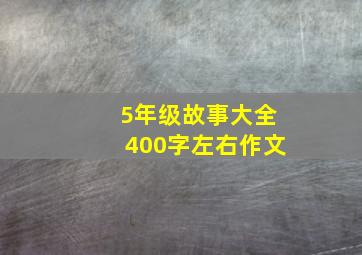 5年级故事大全
400字左右作文